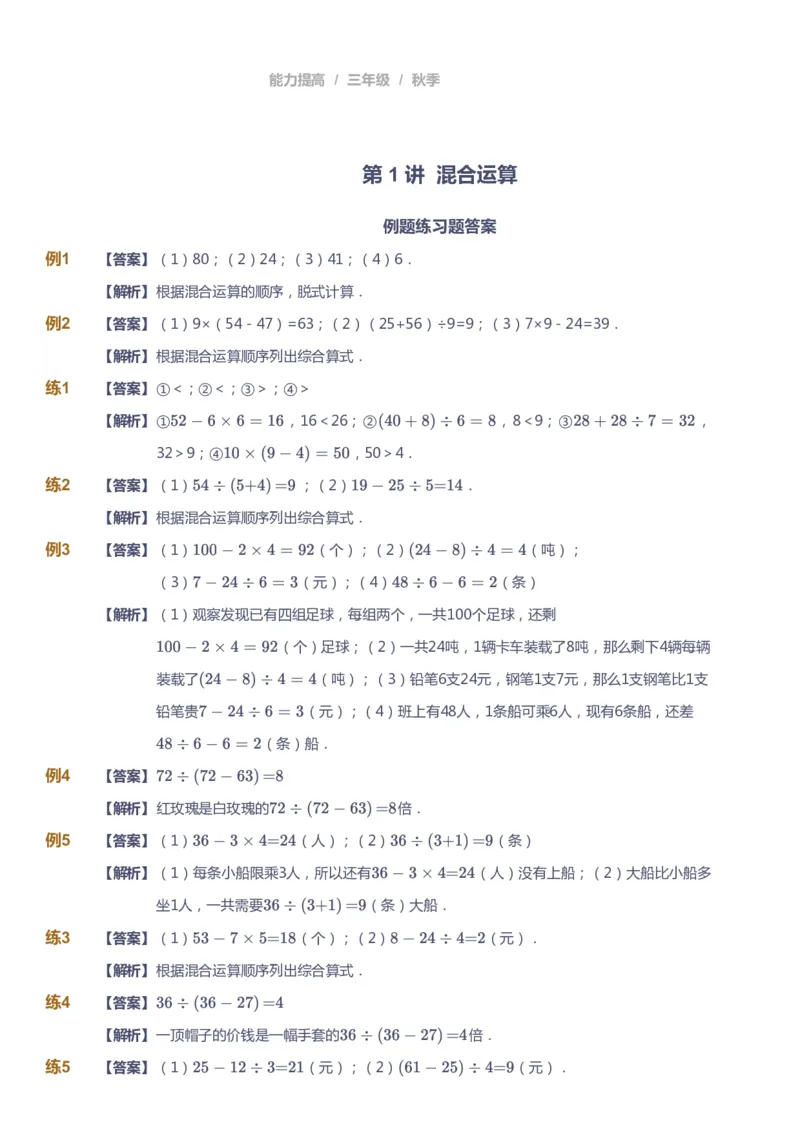 能力提高 / 三年级 / 秋季

第 1 讲 混合运算

例题练习题答案

例1 【答案】（1）80；（2）24；（3）41；（4）6．

【解析】根据混合运算的顺序，脱式计算．

例2 【答案】（1）9×（54 - 47）=63；（2）（25+56）÷9=9；（3）7×9 - 24=39．

【解析】根据混合运算顺序列出综合算式．

练1 【答案】①＜；②＜；③＞；④＞

【解析】①$52-6\times6=16$，16＜26；②$(40+8)\div6=8$，8＜9；③$28+28\div7=32$，32＞9；④$10\times(9-4)=50$，50＞4．

练2 【答案】（1）$54\div(5+4)=9$；（2）$19-25\div5=14$．

【解析】根据混合运算顺序列出综合算式．

例3 【答案】（1）$100-2\times4=92$（个）；（2）$(24-8)\div4=4$（吨）；（3）$7-24\div6=3$（元）；（4）$48\div6-6=2$（条）

【解析】（1）观察发现已有四组足球，每组两个，一共100个足球，还剩$100-2\times4=92$（个）足球；（2）一共24吨，1辆卡车装载了8吨，那么剩下4辆每辆装载了$(24-8)\div4=4$（吨）；（3）铅笔6支24元，钢笔1支7元，那么1支钢笔比1支铅笔贵$7-24\div6=3$（元）；（4）班上有48人，1条船可乘6人，现有6条船，还差$48\div6-6=2$（条）船．

例4 【答案】$72\div(72-63)=8$

【解析】红玫瑰是白玫瑰的$72\div(72-63)=8$倍．

例5 【答案】（1）$36-3\times4=24$（人）；（2）$36\div(3+1)=9$（条）

【解析】（1）每条小船限乘3人，所以还有$36-3\times4=24$（人）没有上船；（2）大船比小船多坐1人，一共需要$36\div(3+1)=9$（条）大船．

练3 【答案】（1）$53-7\times5=18$（个）；（2）$8-24\div4=2$（元）．

【解析】根据混合运算顺序列出综合算式．

练4 【答案】$36\div(36-27)=4$

【解析】一顶帽子的价钱是一幅手套的$36\div(36-27)=4$倍．

练5 【答案】（1）$25-12\div3=21$（元）；（2）$(61-25)\div4=9$（元）．